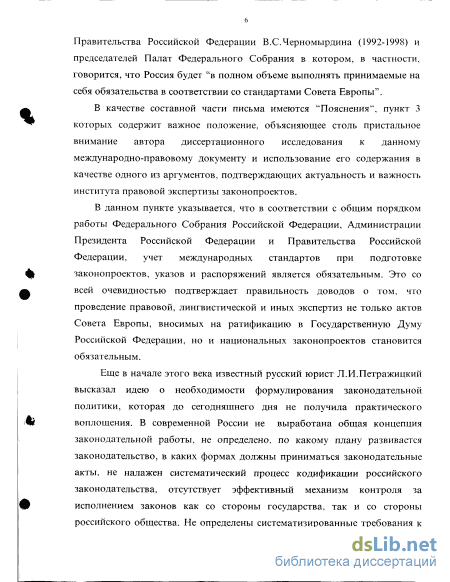 6

Правительства Российской Федерации В.С.Черномырдина (1992-1998) и председателей Палат Федерального Собрания в котором, в частности, говорится, что Россия будет "в полном объеме выполнять принимаемые на себя обязательства в соответствии со стандартами Совета Европы".

В качестве составной части письма имеются "Пояснения", пункт 3 которых содержит важное положение, объясняющее столь пристальное внимание автора диссертационного исследования к данному международно-правовому документу и использование его содержания в качестве одного из аргументов, подтверждающих актуальность и важность института правовой экспертизы законопроектов.

В данном пункте указывается, что в соответствии с общим порядком работы Федерального Собрания Российской Федерации, Администрации Президента Российской Федерации и Правительства Российской Федерации, учет международных стандартов при подготовке законопроектов, указов и распоряжений является обязательным. Это со всей очевидностью подтверждает правильность доводов о том, что проведение правовой, лингвистической и иных экспертиз не только актов Совета Европы, вносимых на ратификацию в Государственную Думу Российской Федерации, но и национальных законопроектов становится обязательным.

Еще в начале этого века известный русский юрист Л.И.Петражицкий высказал идею о необходимости формулирования законодательной политики, которая до сегодняшнего дня не получила практического воплощения. В современной России не выработана общая концепция законодательной работы, не определено, по какому плану развивается законодательство, в каких формах должны приниматься законодательные акты, не налажен систематический процесс кодификации российского законодательства, отсутствует эффективный механизм контроля за исполнением законов как со стороны государства, так и со стороны российского общества. Не определены систематизированные требования к

dsLib.net
библиотека диссертаций